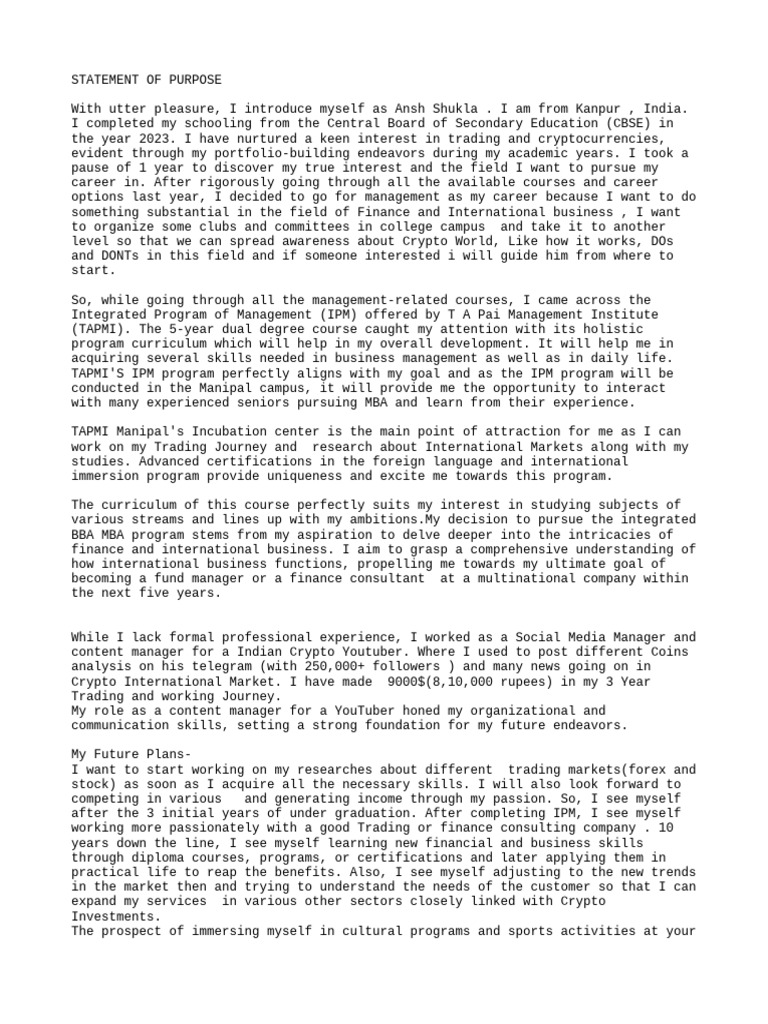 STATEMENT OF PURPOSE

With utter pleasure, I introduce myself as Ansh Shukla . I am from Kanpur , India. I completed my schooling from the Central Board of Secondary Education (CBSE) in the year 2023. I have nurtured a keen interest in trading and cryptocurrencies, evident through my portfolio-building endeavors during my academic years. I took a pause of 1 year to discover my true interest and the field I want to pursue my career in. After rigorously going through all the available courses and career options last year, I decided to go for management as my career because I want to do something substantial in the field of Finance and International business , I want to organize some clubs and committees in college campus and take it to another level so that we can spread awareness about Crypto World, Like how it works, DOs and DONTs in this field and if someone interested i will guide him from where to start.

So, while going through all the management-related courses, I came across the Integrated Program of Management (IPM) offered by T A Pai Management Institute (TAPMI). The 5-year dual degree course caught my attention with its holistic program curriculum which will help in my overall development. It will help me in acquiring several skills needed in business management as well as in daily life. TAPMI'S IPM program perfectly aligns with my goal and as the IPM program will be conducted in the Manipal campus, it will provide me the opportunity to interact with many experienced seniors pursuing MBA and learn from their experience.

TAPMI Manipal's Incubation center is the main point of attraction for me as I can work on my Trading Journey and research about International Markets along with my studies. Advanced certifications in the foreign language and international immersion program provide uniqueness and excite me towards this program.

The curriculum of this course perfectly suits my interest in studying subjects of various streams and lines up with my ambitions.My decision to pursue the integrated BBA MBA program stems from my aspiration to delve deeper into the intricacies of finance and international business. I aim to grasp a comprehensive understanding of how international business functions, propelling me towards my ultimate goal of becoming a fund manager or a finance consultant at a multinational company within the next five years.

While I lack formal professional experience, I worked as a Social Media Manager and content manager for a Indian Crypto Youtuber. Where I used to post different Coins analysis on his telegram (with 250,000+ followers ) and many news going on in Crypto International Market. I have made 9000$(8,10,000 rupees) in my 3 Year Trading and working Journey.
My role as a content manager for a YouTuber honed my organizational and communication skills, setting a strong foundation for my future endeavors.

My Future Plans-
I want to start working on my researches about different trading markets(forex and stock) as soon as I acquire all the necessary skills. I will also look forward to competing in various and generating income through my passion. So, I see myself after the 3 initial years of under graduation. After completing IPM, I see myself working more passionately with a good Trading or finance consulting company . 10 years down the line, I see myself learning new financial and business skills through diploma courses, programs, or certifications and later applying them in practical life to reap the benefits. Also, I see myself adjusting to the new trends in the market then and trying to understand the needs of the customer so that I can expand my services in various other sectors closely linked with Crypto Investments.
The prospect of immersing myself in cultural programs and sports activities at your